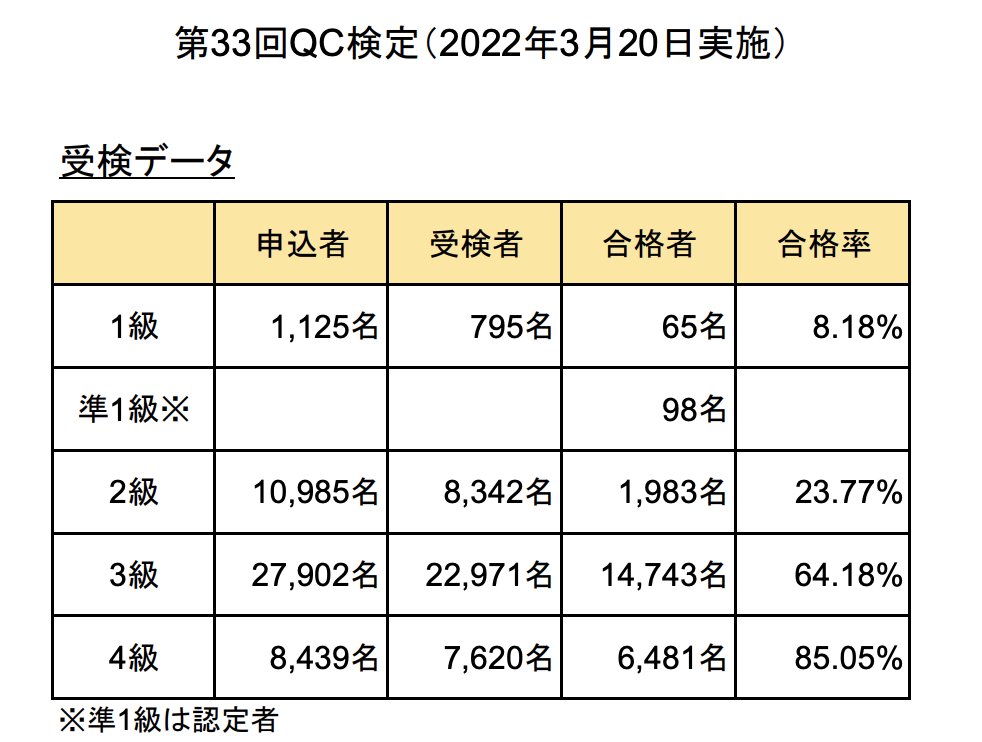 第33回QC検定（2022年3月20日実施）

受検データ

|  | 申込者 | 受検者 | 合格者 | 合格率 |
|---|---|---|---|---|
| 1級 | 1,125名 | 795名 | 65名 | 8.18% |
| 準1級※ |  |  | 98名 |  |
| 2級 | 10,985名 | 8,342名 | 1,983名 | 23.77% |
| 3級 | 27,902名 | 22,971名 | 14,743名 | 64.18% |
| 4級 | 8,439名 | 7,620名 | 6,481名 | 85.05% |

※準1級は認定者